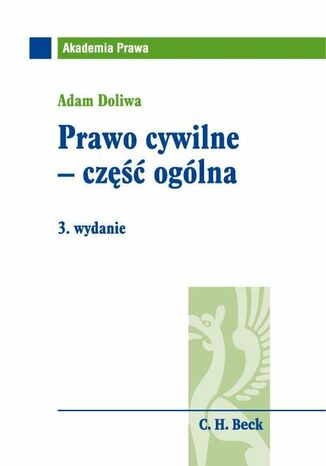 Akademia Prawa

Adam Doliwa

Prawo cywilne – część ogólna

3. wydanie

C. H. Beck